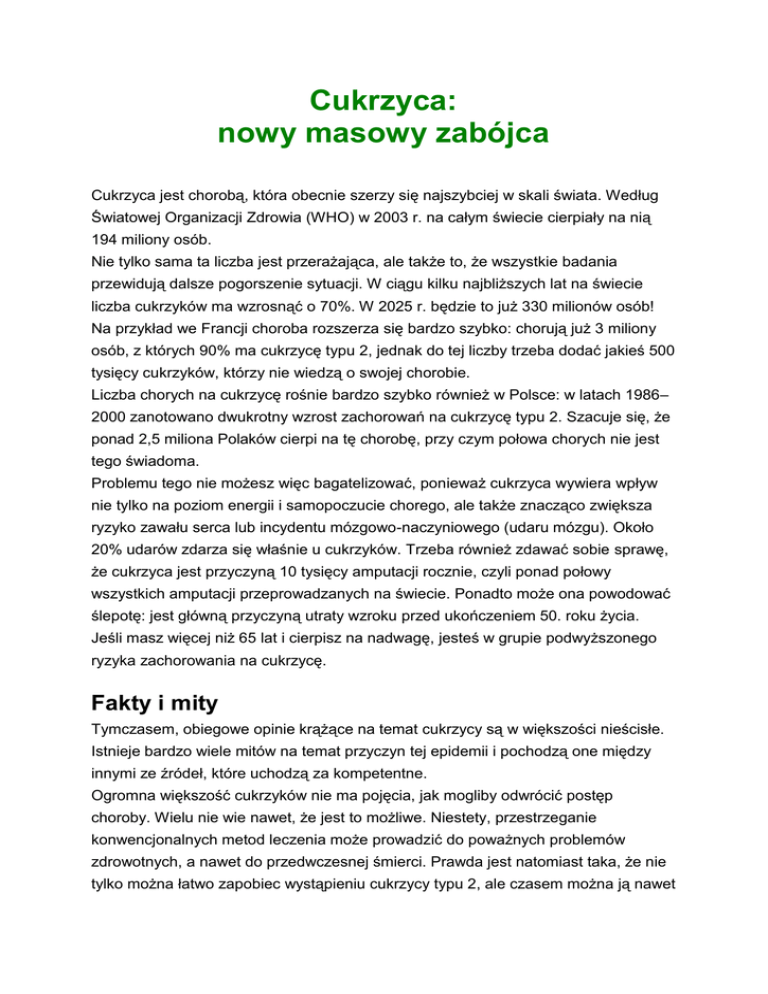 Cukrzyca:
nowy masowy zabójca

Cukrzyca jest chorobą, która obecnie szerzy się najszybciej w skali świata. Według Światowej Organizacji Zdrowia (WHO) w 2003 r. na całym świecie cierpiały na nią 194 miliony osób.
Nie tylko sama ta liczba jest przerażająca, ale także to, że wszystkie badania przewidują dalsze pogorszenie sytuacji. W ciągu kilku najbliższych lat na świecie liczba cukrzyków ma wzrosnąć o 70%. W 2025 r. będzie to już 330 milionów osób!
Na przykład we Francji choroba rozszerza się bardzo szybko: chorują już 3 miliony osób, z których 90% ma cukrzycę typu 2, jednak do tej liczby trzeba dodać jakieś 500 tysięcy cukrzyków, którzy nie wiedzą o swojej chorobie.
Liczba chorych na cukrzycę rośnie bardzo szybko również w Polsce: w latach 1986–2000 zanotowano dwukrotny wzrost zachorowań na cukrzycę typu 2. Szacuje się, że ponad 2,5 miliona Polaków cierpi na tę chorobę, przy czym połowa chorych nie jest tego świadoma.
Problemu tego nie możesz więc bagatelizować, ponieważ cukrzyca wywiera wpływ nie tylko na poziom energii i samopoczucie chorego, ale także znacząco zwiększa ryzyko zawału serca lub incydentu mózgowo-naczyniowego (udaru mózgu). Około 20% udarów zdarza się właśnie u cukrzyków. Trzeba również zdawać sobie sprawę, że cukrzyca jest przyczyną 10 tysięcy amputacji rocznie, czyli ponad połowy wszystkich amputacji przeprowadzanych na świecie. Ponadto może ona powodować ślepotę: jest główną przyczyną utraty wzroku przed ukończeniem 50. roku życia.
Jeśli masz więcej niż 65 lat i cierpisz na nadwagę, jesteś w grupie podwyższonego ryzyka zachorowania na cukrzycę.

Fakty i mity
Tymczasem, obiegowe opinie krążące na temat cukrzycy są w większości nieścisłe. Istnieje bardzo wiele mitów na temat przyczyn tej epidemii i pochodzą one między innymi ze źródeł, które uchodzą za kompetentne.
Ogromna większość cukrzyków nie ma pojęcia, jak mogliby odwrócić postęp choroby. Wielu nie wie nawet, że jest to możliwe. Niestety, przestrzeganie konwencjonalnych metod leczenia może prowadzić do poważnych problemów zdrowotnych, a nawet do przedwczesnej śmierci. Prawda jest natomiast taka, że nie tylko można łatwo zapobiec wystąpieniu cukrzycy typu 2, ale czasem można ją nawet